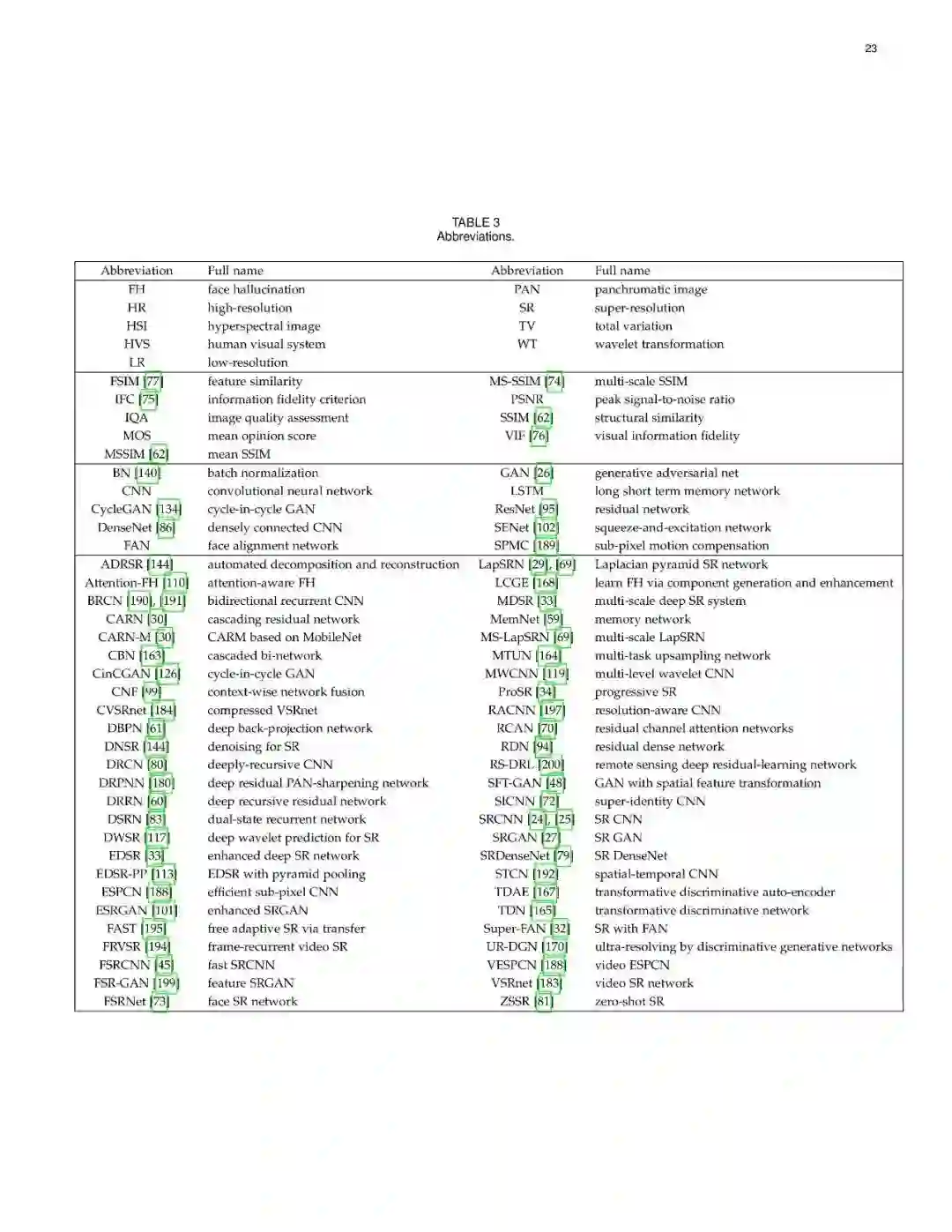 23

TABLE 3
Abbreviations.

| Abbreviation | Full name | Abbreviation | Full name |
|---|---|---|---|
| FH | face hallucination | PAN | panchromatic image |
| HR | high-resolution | SR | super-resolution |
| HSI | hyperspectral image | TV | total variation |
| HVS | human visual system | WT | wavelet transformation |
| LR | low-resolution | | |
| FSIM [77] | feature similarity | MS-SSIM [74] | multi-scale SSIM |
| IFC [75] | information fidelity criterion | PSNR | peak signal-to-noise ratio |
| IQA | image quality assessment | SSIM [62] | structural similarity |
| MOS | mean opinion score | VIF [76] | visual information fidelity |
| MSSIM [62] | mean SSIM | | |
| BN [140] | batch normalization | GAN [26] | generative adversarial net |
| CNN | convolutional neural network | LSTM | long short term memory network |
| CycleGAN [134] | cycle-in-cycle GAN | ResNet [95] | residual network |
| DenseNet [86] | densely connected CNN | SENet [102] | squeeze-and-excitation network |
| FAN | face alignment network | SPMC [189] | sub-pixel motion compensation |
| ADRSR [144] | automated decomposition and reconstruction | LapSRN [29], [69] | Laplacian pyramid SR network |
| Attention-FH [110] | attention-aware FH | LCGE [168] | learn FH via component generation and enhancement |
| BRCN [190], [191] | bidirectional recurrent CNN | MDSR [33] | multi-scale deep SR system |
| CARN [30] | cascading residual network | MemNet [59] | memory network |
| CARN-M [30] | CARM based on MobileNet | MS-LapSRN [69] | multi-scale LapSRN |
| CBN [163] | cascaded bi-network | MTUN [164] | multi-task upsampling network |
| CinCGAN [126] | cycle-in-cycle GAN | MWCNN [119] | multi-level wavelet CNN |
| CNF [99] | context-wise network fusion | ProSR [34] | progressive SR |
| CVSRnet [184] | compressed VSRnet | RACNN [197] | resolution-aware CNN |
| DBPN [61] | deep back-projection network | RCAN [70] | residual channel attention networks |
| DNSR [144] | denoising for SR | RDN [94] | residual dense network |
| DRCN [80] | deeply-recursive CNN | RS-DRL [200] | remote sensing deep residual-learning network |
| DRPNN [180] | deep residual PAN-sharpening network | SFT-GAN [48] | GAN with spatial feature transformation |
| DRRN [60] | deep recursive residual network | SICNN [72] | super-identity CNN |
| DSRN [83] | dual-state recurrent network | SRCNN [24], [25] | SR CNN |
| DWSR [117] | deep wavelet prediction for SR | SRGAN [27] | SR GAN |
| EDSR [33] | enhanced deep SR network | SRDenseNet [79] | SR DenseNet |
| EDSR-PP [113] | EDSR with pyramid pooling | STCN [192] | spatial-temporal CNN |
| ESPCN [188] | efficient sub-pixel CNN | TDAE [167] | transformative discriminative auto-encoder |
| ESRGAN [101] | enhanced SRGAN | TDN [165] | transformative discriminative network |
| FAST [195] | free adaptive SR via transfer | Super-FAN [32] | SR with FAN |
| FRVSR [194] | frame-recurrent video SR | UR-DGN [170] | ultra-resolving by discriminative generative networks |
| FSRCNN [45] | fast SRCNN | VESPCN [188] | video ESPCN |
| FSR-GAN [199] | feature SRGAN | VSRnet [183] | video SR network |
| FSRNet [73] | face SR network | ZSSR [81] | zero-shot SR |